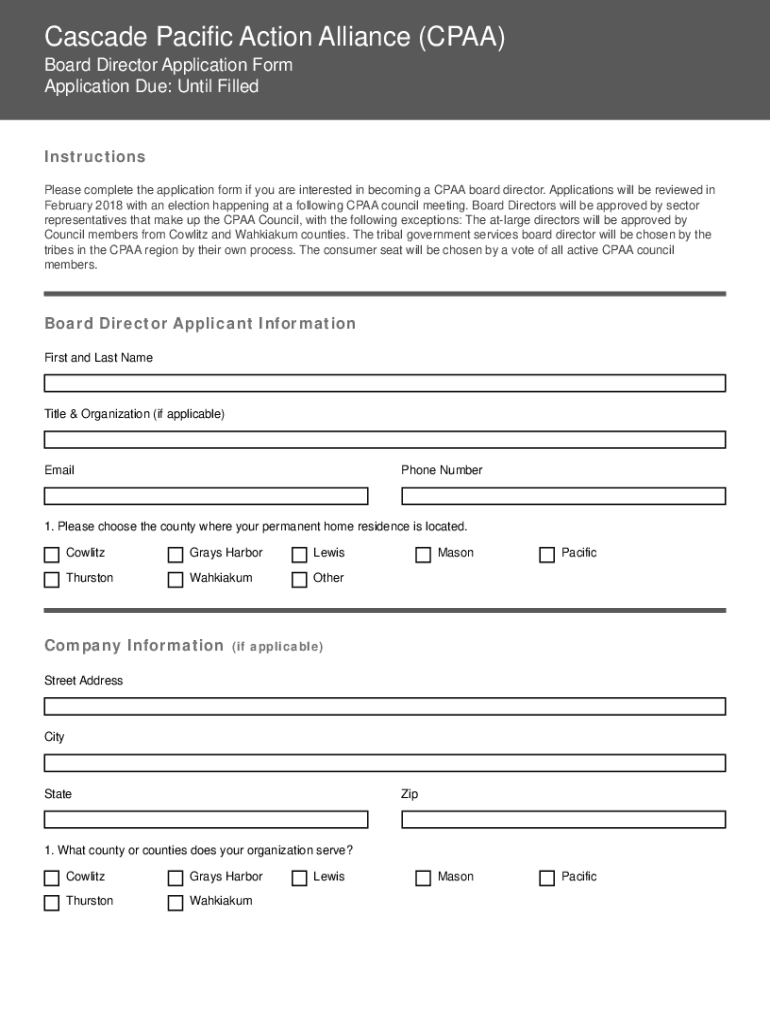 Cascade Pacific Action Alliance (CPAA)
Board Director Application Form
Application Due: Until Filled

Instructions

Please complete the application form if you are interested in becoming a CPAA board director. Applications will be reviewed in February 2018 with an election happening at a following CPAA council meeting. Board Directors will be approved by sector representatives that make up the CPAA Council, with the following exceptions: The at-large directors will be approved by Council members from Cowlitz and Wahkiakum counties. The tribal government services board director will be chosen by the tribes in the CPAA region by their own process. The consumer seat will be chosen by a vote of all active CPAA council members.

Board Director Applicant Information

First and Last Name

Title & Organization (if applicable)

Email

Phone Number

1. Please choose the county where your permanent home residence is located.

Cowlitz
Grays Harbor
Lewis
Mason
Pacific
Thurston
Wahkiakum
Other

Company Information (if applicable)

Street Address

City

State

Zip

1. What county or counties does your organization serve?

Cowlitz
Grays Harbor
Lewis
Mason
Pacific
Thurston
Wahkiakum